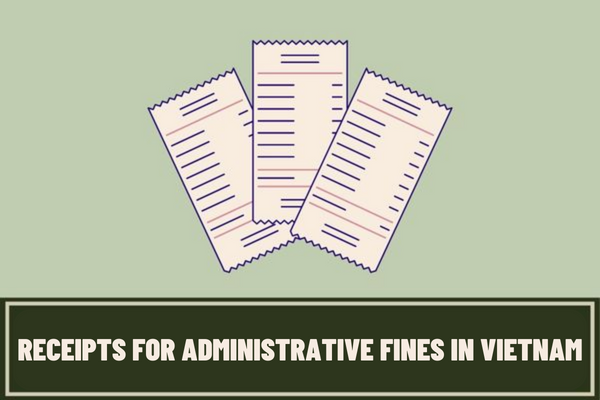 RECEIPTS FOR ADMINISTRATIVE FINES IN VIETNAM